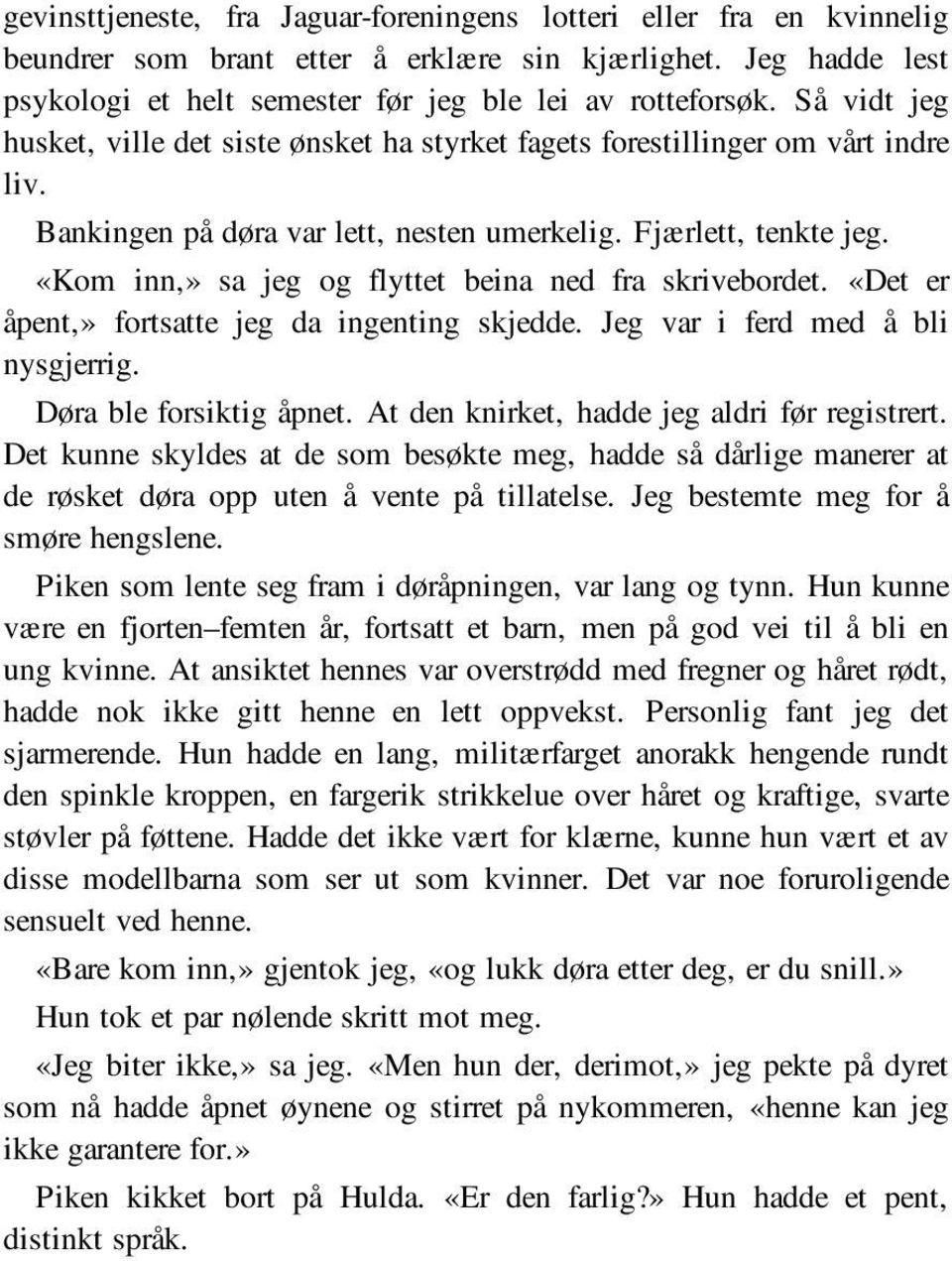 gevinsttjeneste, fra Jaguar-foreningens lotteri eller fra en kvinnelig beundrer som brant etter å erklære sin kjærlighet. Jeg hadde lest psykologi et helt semester før jeg ble lei av rotteforsøk. Så vidt jeg husket, ville det siste ønsket ha styrket fagets forestillinger om vårt indre liv.

Bankingen på døra var lett, nesten umerkelig. Fjærlett, tenkte jeg.

«Kom inn,» sa jeg og flyttet beina ned fra skrivebordet. «Det er åpent,» fortsatte jeg da ingenting skjedde. Jeg var i ferd med å bli nysgjerrig.

Døra ble forsiktig åpnet. At den knirket, hadde jeg aldri før registrert. Det kunne skyldes at de som besøkte meg, hadde så dårlige manerer at de røsket døra opp uten å vente på tillatelse. Jeg bestemte meg for å smøre hengslene.

Piken som lente seg fram i døråpningen, var lang og tynn. Hun kunne være en fjorten–femten år, fortsatt et barn, men på god vei til å bli en ung kvinne. At ansiktet hennes var overstrødd med fregner og håret rødt, hadde nok ikke gitt henne en lett oppvekst. Personlig fant jeg det sjarmerende. Hun hadde en lang, militærfarget anorakk hengende rundt den spinkle kroppen, en fargerik strikkelue over håret og kraftige, svarte støvler på føttene. Hadde det ikke vært for klærne, kunne hun vært et av disse modellbarna som ser ut som kvinner. Det var noe foruroligende sensuelt ved henne.

«Bare kom inn,» gjentok jeg, «og lukk døra etter deg, er du snill.»

Hun tok et par nølende skritt mot meg.

«Jeg biter ikke,» sa jeg. «Men hun der, derimot,» jeg pekte på dyret som nå hadde åpnet øynene og stirret på nykommeren, «henne kan jeg ikke garantere for.»

Piken kikket bort på Hulda. «Er den farlig?» Hun hadde et pent, distinkt språk.